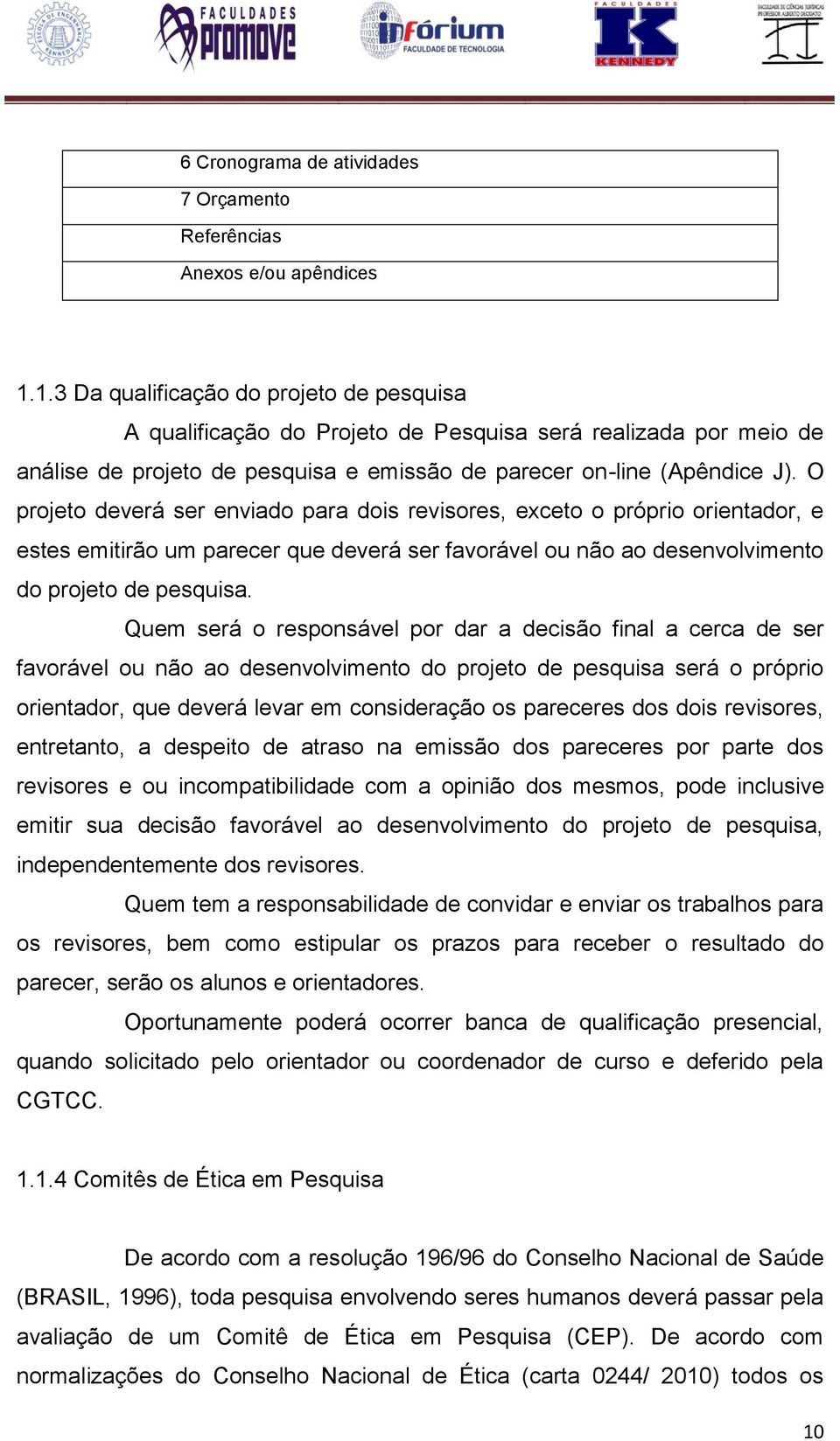 ESCOLA DE ENGENHARIA KENNEDY FACULDADES PROMOVE infórium FACULDADE DE TECNOLOGIA FACULDADES KENNEDY FACULDADE DE CIÊNCIAS JURÍDICAS PROFESSOR ALBERTO DEODATO

| 6 Cronograma de atividades |
|---|
| 7 Orçamento |
| Referências |
| Anexos e/ou apêndices |

1.1.3 Da qualificação do projeto de pesquisa

A qualificação do Projeto de Pesquisa será realizada por meio de análise de projeto de pesquisa e emissão de parecer on-line (Apêndice J). O projeto deverá ser enviado para dois revisores, exceto o próprio orientador, e estes emitirão um parecer que deverá ser favorável ou não ao desenvolvimento do projeto de pesquisa.

Quem será o responsável por dar a decisão final a cerca de ser favorável ou não ao desenvolvimento do projeto de pesquisa será o próprio orientador, que deverá levar em consideração os pareceres dos dois revisores, entretanto, a despeito de atraso na emissão dos pareceres por parte dos revisores e ou incompatibilidade com a opinião dos mesmos, pode inclusive emitir sua decisão favorável ao desenvolvimento do projeto de pesquisa, independentemente dos revisores.

Quem tem a responsabilidade de convidar e enviar os trabalhos para os revisores, bem como estipular os prazos para receber o resultado do parecer, serão os alunos e orientadores.

Oportunamente poderá ocorrer banca de qualificação presencial, quando solicitado pelo orientador ou coordenador de curso e deferido pela CGTCC.

1.1.4 Comitês de Ética em Pesquisa

De acordo com a resolução 196/96 do Conselho Nacional de Saúde (BRASIL, 1996), toda pesquisa envolvendo seres humanos deverá passar pela avaliação de um Comitê de Ética em Pesquisa (CEP). De acordo com normalizações do Conselho Nacional de Ética (carta 0244/ 2010) todos os

10